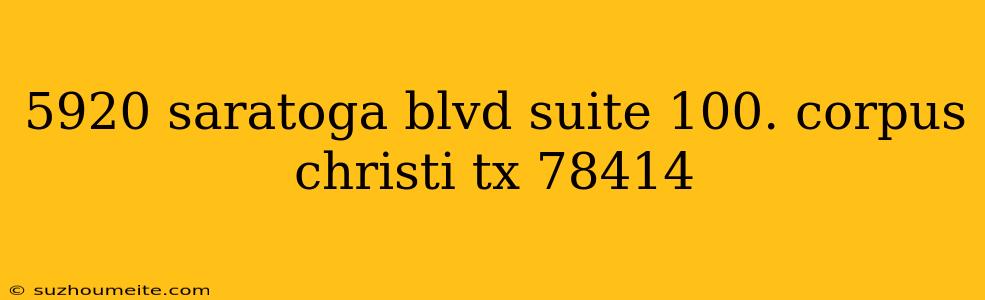 5920 saratoga blvd suite 100. corpus christi tx 78414

© suzhoumeite.com